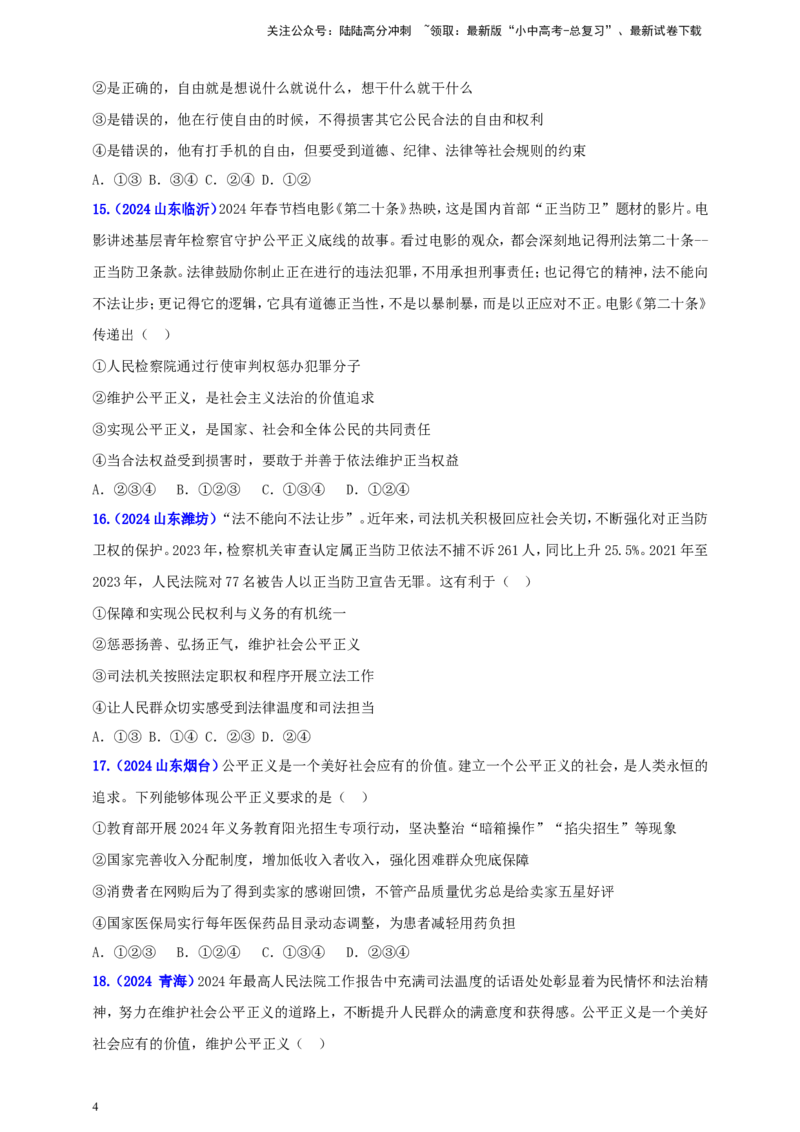 关注公众号：陆陆高分冲刺 ~领取：最新版“小中高考-总复习”、最新试卷下载

②是正确的，自由就是想说什么就说什么，想干什么就干什么

③是错误的，他在行使自由的时候，不得损害其它公民合法的自由和权利

④是错误的，他有打手机的自由，但要受到道德、纪律、法律等社会规则的约束

A.①③ B.③④ C.②④ D.①②

15.（2024山东临沂）2024年春节档电影《第二十条》热映，这是国内首部“正当防卫”题材的影片。电影讲述基层青年检察官守护公平正义底线的故事。看过电影的观众，都会深刻地记得刑法第二十条--正当防卫条款。法律鼓励你制止正在进行的违法犯罪，不用承担刑事责任；也记得它的精神，法不能向不法让步；更记得它的逻辑，它具有道德正当性，不是以暴制暴，而是以正应对不正。电影《第二十条》传递出（ ）

①人民检察院通过行使审判权惩办犯罪分子

②维护公平正义，是社会主义法治的价值追求

③实现公平正义，是国家、社会和全体公民的共同责任

④当合法权益受到损害时，要敢于并善于依法维护正当权益

A.②③④ B.①②③ C.①③④ D.①②④

16.（2024山东潍坊）“法不能向不法让步”。近年来，司法机关积极回应社会关切，不断强化对正当防卫权的保护。2023年，检察机关审查认定属正当防卫依法不捕不诉261人，同比上升25.5%。2021年至2023年，人民法院对77名被告人以正当防卫宣告无罪。这有利于（ ）

①保障和实现公民权利与义务的有机统一

②惩恶扬善、弘扬正气，维护社会公平正义

③司法机关按照法定职权和程序开展立法工作

④让人民群众切实感受到法律温度和司法担当

A.①③ B.①④ C.②③ D.②④

17.（2024山东烟台）公平正义是一个美好社会应有的价值。建立一个公平正义的社会，是人类永恒的追求。下列能够体现公平正义要求的是（ ）

①教育部开展2024年义务教育阳光招生专项行动，坚决整治“暗箱操作”“掐尖招生”等现象

②国家完善收入分配制度，增加低收入者收入，强化困难群众兜底保障

③消费者在网购后为了得到卖家的感谢回馈，不管产品质量优劣总是给卖家五星好评

④国家医保局实行每年医保药品目录动态调整，为患者减轻用药负担

A.①②③ B.①②④ C.①③④ D.②③④

18.（2024 青海）2024年最高人民法院工作报告中充满司法温度的话语处处彰显着为民情怀和法治精神，努力在维护社会公平正义的道路上，不断提升人民群众的满意度和获得感。公平正义是一个美好社会应有的价值，维护公平正义（ ）

4